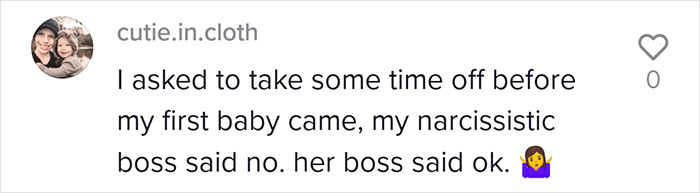 cutie.in.cloth

I asked to take some time off before my first baby came, my narcissistic boss said no. her boss said ok. 🤷‍♀️

0